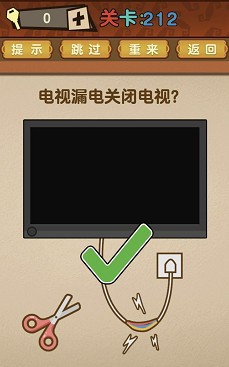 0 +

关卡:212

提示 跳过 重来 返回

电视漏电关闭电视?